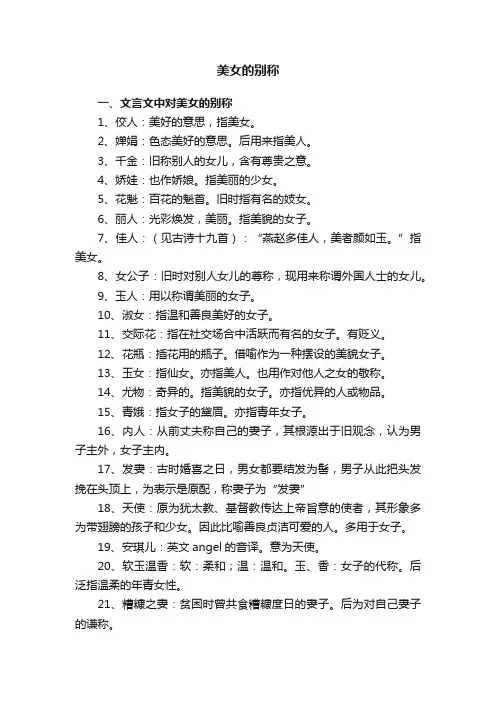 美女的别称

一、文言文中对美女的别称

1、佼人：美好的意思，指美女。

2、婵娟：色态美好的意思。后用来指美人。

3、千金：旧称别人的女儿，含有尊贵之意。

4、娇娃：也作娇娘。指美丽的少女。

5、花魁：百花的魁首。旧时指有名的妓女。

6、丽人：光彩焕发，美丽。指美貌的女子。

7、佳人：（见古诗十九首）：“燕赵多佳人，美者颜如玉。”指美女。

8、女公子：旧时对别人女儿的尊称，现用来称谓外国人士的女儿。

9、玉人：用以称谓美丽的女子。

10、淑女：指温和善良美好的女子。

11、交际花：指在社交场合中活跃而有名的女子。有贬义。

12、花瓶：插花用的瓶子。借喻作为一种摆设的美貌女子。

13、玉女：指仙女。亦指美人。也用作对他人之女的敬称。

14、尤物：奇异的。指美貌的女子。亦指优异的人或物品。

15、青娥：指女子的黛眉。亦指青年女子。

16、内人：从前丈夫称自己的妻子，其根源出于旧观念，认为男子主外，女子主内。

17、发妻：古时婚喜之日，男女都要结发为髻，男子从此把头发挽在头顶上，为表示是原配，称妻子为“发妻”

18、天使：原为犹太教、基督教传达上帝旨意的使者，其形象多为带翅膀的孩子和少女。因此比喻善良贞洁可爱的人。多用于女子。

19、安琪儿：英文 angel 的音译。意为天使。

20、软玉温香：软：柔和；温：温和。玉、香：女子的代称。后泛指温柔的年青女性。

21、糟糠之妻：贫困时曾共食糟糠度日的妻子。后为对自己妻子的谦称。